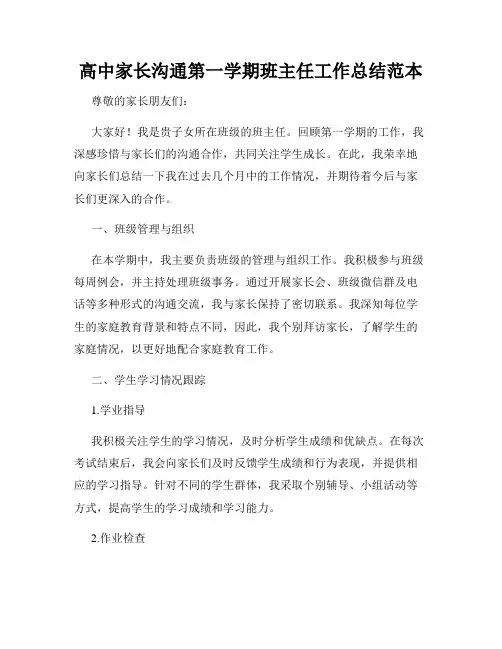 高中家长沟通第一学期班主任工作总结范本

尊敬的家长朋友们：

大家好！我是贵子女所在班级的班主任。回顾第一学期的工作，我深感珍惜与家长们的沟通合作，共同关注学生成长。在此，我荣幸地向家长们总结一下我在过去几个月中的工作情况，并期待着今后与家长们更深入的合作。

一、班级管理与组织

在本学期中，我主要负责班级的管理与组织工作。我积极参与班级每周例会，并主持处理班级事务。通过开展家长会、班级微信群及电话等多种形式的沟通交流，我与家长保持了密切联系。我深知每位学生的家庭教育背景和特点不同，因此，我个别拜访家长，了解学生的家庭情况，以更好地配合家庭教育工作。

二、学生学习情况跟踪

1.学业指导

我积极关注学生的学习情况，及时分析学生成绩和优缺点。在每次考试结束后，我会向家长们及时反馈学生成绩和行为表现，并提供相应的学习指导。针对不同的学生群体，我采取个别辅导、小组活动等方式，提高学生的学习成绩和学习能力。

2.作业检查